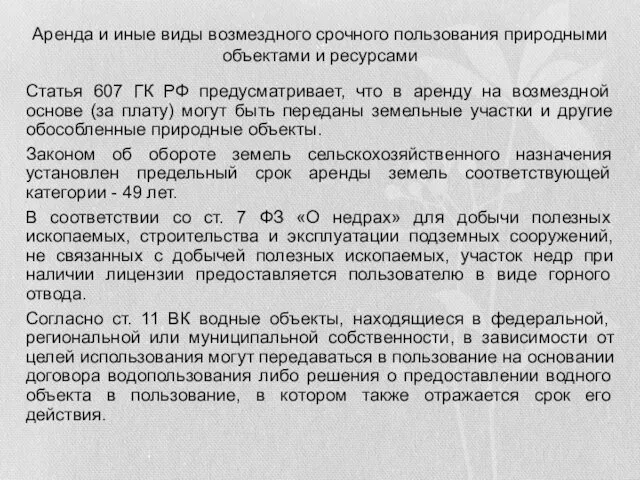 Аренда и иные виды возмездного срочного пользования природными объектами и ресурсами

Статья 607 ГК РФ предусматривает, что в аренду на возмездной основе (за плату) могут быть переданы земельные участки и другие обособленные природные объекты.

Законом об обороте земель сельскохозяйственного назначения установлен предельный срок аренды земель соответствующей категории - 49 лет.

В соответствии со ст. 7 ФЗ «О недрах» для добычи полезных ископаемых, строительства и эксплуатации подземных сооружений, не связанных с добычей полезных ископаемых, участок недр при наличии лицензии предоставляется пользователю в виде горного отвода.

Согласно ст. 11 ВК водные объекты, находящиеся в федеральной, региональной или муниципальной собственности, в зависимости от целей использования могут передаваться в пользование на основании договора водопользования либо решения о предоставлении водного объекта в пользование, в котором также отражается срок его действия.